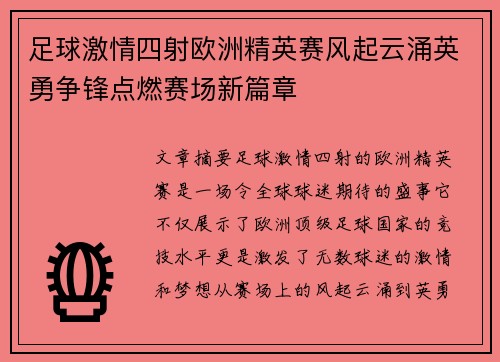 足球激情四射欧洲精英赛风起云涌英勇争锋点燃赛场新篇章

文章摘要足球激情四射的欧洲精英赛是一场令全球球迷期待的盛事它不仅展示了欧洲顶级足球国家的竞技水平更是激发了无数球迷的激情和梦想从赛场上的风起云涌到英勇